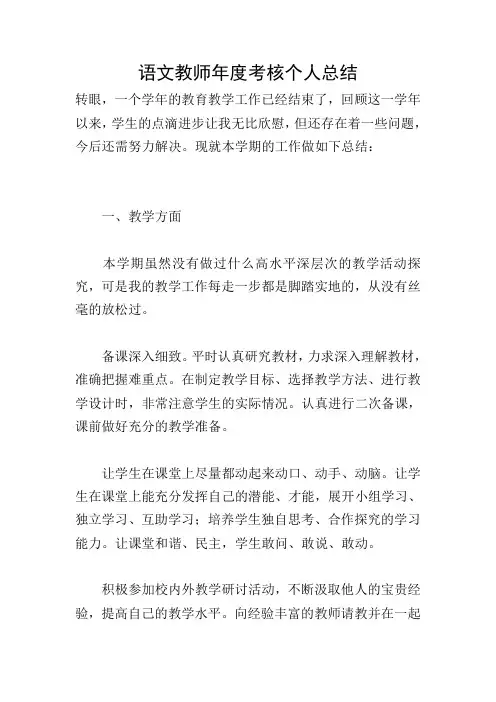 语文教师年度考核个人总结

转眼，一个学年的教育教学工作已经结束了，回顾这一学年以来，学生的点滴进步让我无比欣慰，但还存在着一些问题，今后还需努力解决。现就本学期的工作做如下总结：

一、教学方面

本学期虽然没有做过什么高水平深层次的教学活动探究，可是我的教学工作每走一步都是脚踏实地的，从没有丝毫的放松过。

备课深入细致。平时认真研究教材，力求深入理解教材，准确把握难重点。在制定教学目标、选择教学方法、进行教学设计时，非常注意学生的实际情况。认真进行二次备课，课前做好充分的教学准备。

让学生在课堂上尽量都动起来动口、动手、动脑。让学生在课堂上能充分发挥自己的潜能、才能，展开小组学习、独立学习、互助学习；培养学生独自思考、合作探究的学习能力。让课堂和谐、民主，学生敢问、敢说、敢动。

积极参加校内外教学研讨活动，不断汲取他人的宝贵经验，提高自己的教学水平。向经验丰富的教师请教并在一起